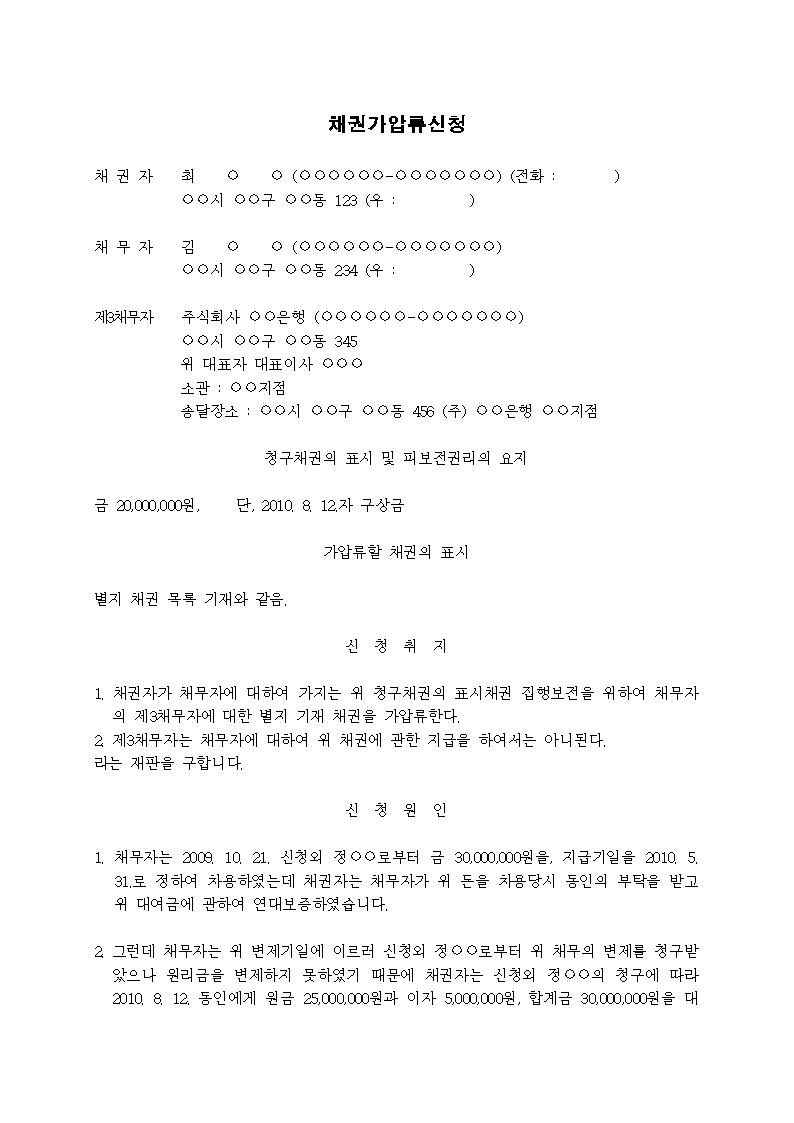 채권가압류신청

채 권 자 최 ○ ○ (○○○○○○-○○○○○○○) (전화 : )
○○시 ○○구 ○○동 123 (우 : )

채 무 자 김 ○ ○ (○○○○○○-○○○○○○○)
○○시 ○○구 ○○동 234 (우 : )

제3채무자 주식회사 ○○은행 (○○○○○○-○○○○○○○)
○○시 ○○구 ○○동 345
위 대표자 대표이사 ○○○
소관 : ○○지점
송달장소 : ○○시 ○○구 ○○동 456 (주) ○○은행 ○○지점

청구채권의 표시 및 피보전권리의 요지

금 20,000,000원, 단, 2010. 8. 12.자 구상금

가압류할 채권의 표시

별지 채권 목록 기재와 같음.

신 청 취 지

1. 채권자가 채무자에 대하여 가지는 위 청구채권의 표시채권 집행보전을 위하여 채무자의 제3채무자에 대한 별지 기재 채권을 가압류한다.
2. 제3채무자는 채무자에 대하여 위 채권에 관한 지급을 하여서는 아니된다.
라는 재판을 구합니다.

신 청 원 인

1. 채무자는 2009. 10. 21. 신청외 정○○로부터 금 30,000,000원을, 지급기일을 2010. 5. 31.로 정하여 차용하였는데 채권자는 채무자가 위 돈을 차용당시 동인의 부탁을 받고 위 대여금에 관하여 연대보증하였습니다.

2. 그런데 채무자는 위 변제기일에 이르러 신청외 정○○로부터 위 채무의 변제를 청구받았으나 원리금을 변제하지 못하였기 때문에 채권자는 신청외 정○○의 청구에 따라 2010. 8. 12. 동인에게 원금 25,000,000원과 이자 5,000,000원, 합계금 30,000,000원을 대